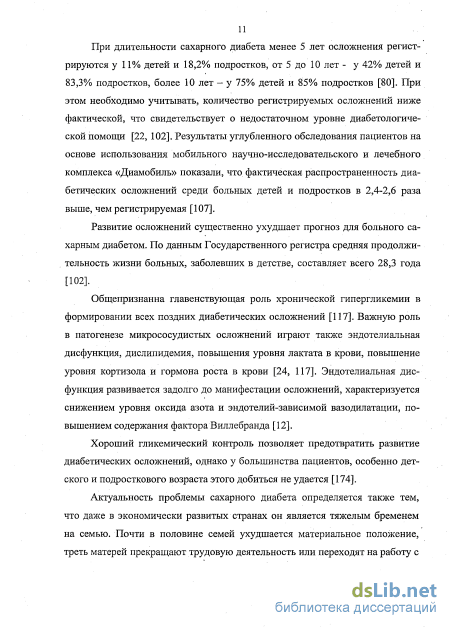 11

При длительности сахарного диабета менее 5 лет осложнения регистрируются у 11% детей и 18,2% подростков, от 5 до 10 лет - у 42% детей и 83,3% подростков, более 10 лет – у 75% детей и 85% подростков [80]. При этом необходимо учитывать, количество регистрируемых осложнений ниже фактической, что свидетельствует о недостаточном уровне диабетологической помощи [22, 102]. Результаты углубленного обследования пациентов на основе использования мобильного научно-исследовательского и лечебного комплекса «Диамобиль» показали, что фактическая распространенность диабетических осложнений среди больных детей и подростков в 2,4-2,6 раза выше, чем регистрируемая [107].

Развитие осложнений существенно ухудшает прогноз для больного сахарным диабетом. По данным Государственного регистра средняя продолжительность жизни больных, заболевших в детстве, составляет всего 28,3 года [102].

Общепризнанна главенствующая роль хронической гипергликемии в формировании всех поздних диабетических осложнений [117]. Важную роль в патогенезе микрососудистых осложнений играют также эндотелиальная дисфункция, дислипидемия, повышения уровня лактата в крови, повышение уровня кортизола и гормона роста в крови [24, 117]. Эндотелиальная дисфункция развивается задолго до манифестации осложнений, характеризуется снижением уровня оксида азота и эндотелий-зависимой вазодилатации, повышением содержания фактора Виллебранда [12].

Хороший гликемический контроль позволяет предотвратить развитие диабетических осложнений, однако у большинства пациентов, особенно детского и подросткового возраста этого добиться не удается [174].

Актуальность проблемы сахарного диабета определяется также тем, что даже в экономически развитых странах он является тяжелым бременем на семью. Почти в половине семей ухудшается материальное положение, треть матерей прекращают трудовую деятельность или переходят на работу с

dsLib.net
библиотека диссертаций